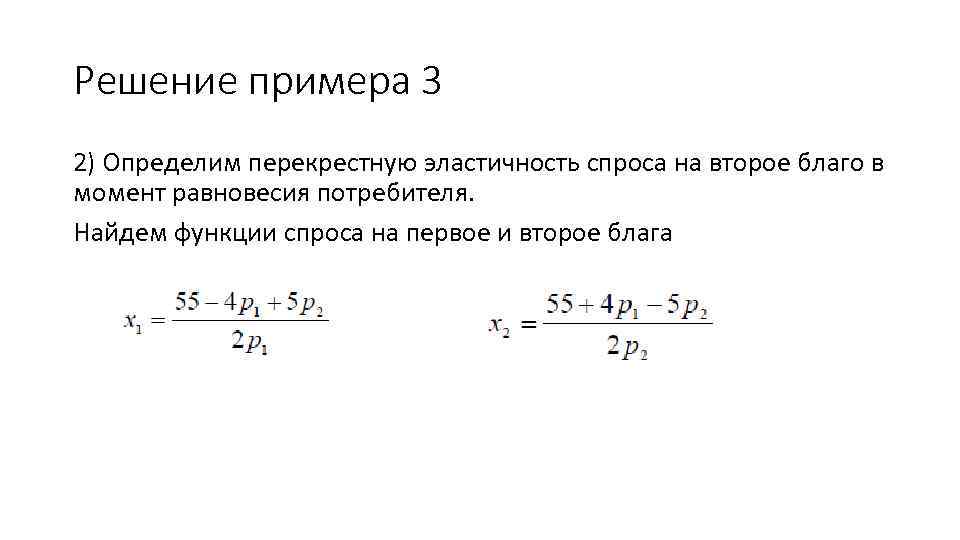 Решение примера 3

2) Определим перекрестную эластичность спроса на второе благо в момент равновесия потребителя.

Найдем функции спроса на первое и второе блага

$x_1 = \frac{55 - 4p_1 + 5p_2}{2p_1}$ $x_2 = \frac{55 + 4p_1 - 5p_2}{2p_2}$